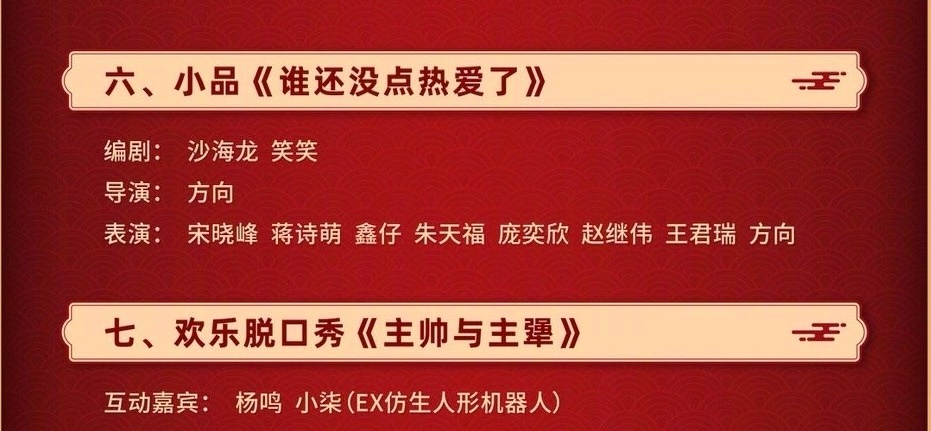 六、小品《谁还没点热爱了》

编剧： 沙海龙 笑笑
导演： 方向
表演： 宋晓峰 蒋诗萌 鑫仔 朱天福 庞奕欣 赵继伟 王君瑞 方向

七、欢乐脱口秀《主帅与主犟》

互动嘉宾： 杨鸣 小柒（EX仿生人形机器人）